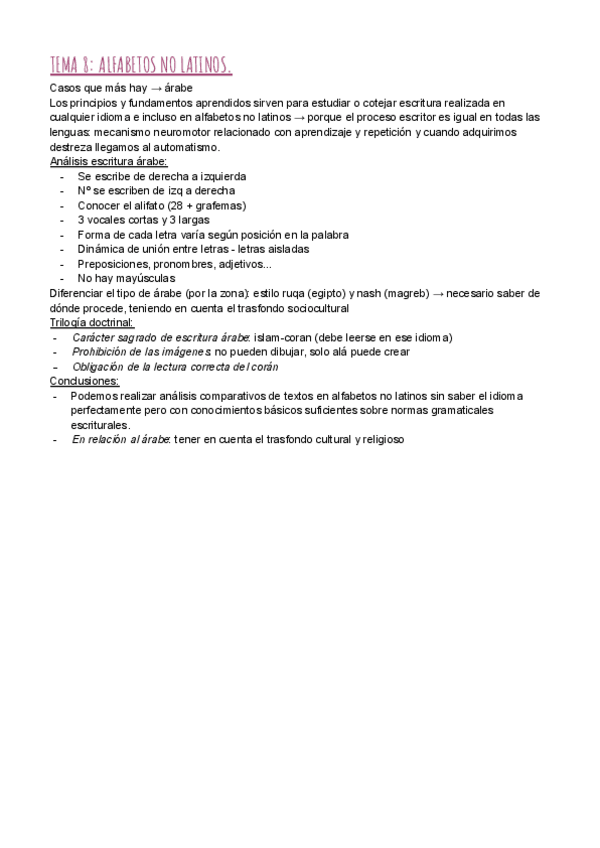 TEMA 8: ALFABETOS NO LATINOS.

Casos que más hay → árabe
Los principios y fundamentos aprendidos sirven para estudiar o cotejar escritura realizada en cualquier idioma e incluso en alfabetos no latinos → porque el proceso escritor es igual en todas las lenguas: mecanismo neuromotor relacionado con aprendizaje y repetición y cuando adquirimos destreza llegamos al automatismo.
Análisis escritura árabe:
- Se escribe de derecha a izquierda
- Nº se escriben de izq a derecha
- Conocer el alifato (28 + grafemas)
- 3 vocales cortas y 3 largas
- Forma de cada letra varía según posición en la palabra
- Dinámica de unión entre letras - letras aisladas
- Preposiciones, pronombres, adjetivos...
- No hay mayúsculas
Diferenciar el tipo de árabe (por la zona): estilo ruqa (egipto) y nash (magreb) → necesario saber de dónde procede, teniendo en cuenta el trasfondo sociocultural
Trilogía doctrinal:
- Carácter sagrado de escritura árabe: islam-coran (debe leerse en ese idioma)
- Prohibición de las imágenes: no pueden dibujar, solo alá puede crear
- Obligación de la lectura correcta del corán
Conclusiones:
- Podemos realizar análisis comparativos de textos en alfabetos no latinos sin saber el idioma perfectamente pero con conocimientos básicos suficientes sobre normas gramaticales escriturales.
- En relación al árabe: tener en cuenta el trasfondo cultural y religioso